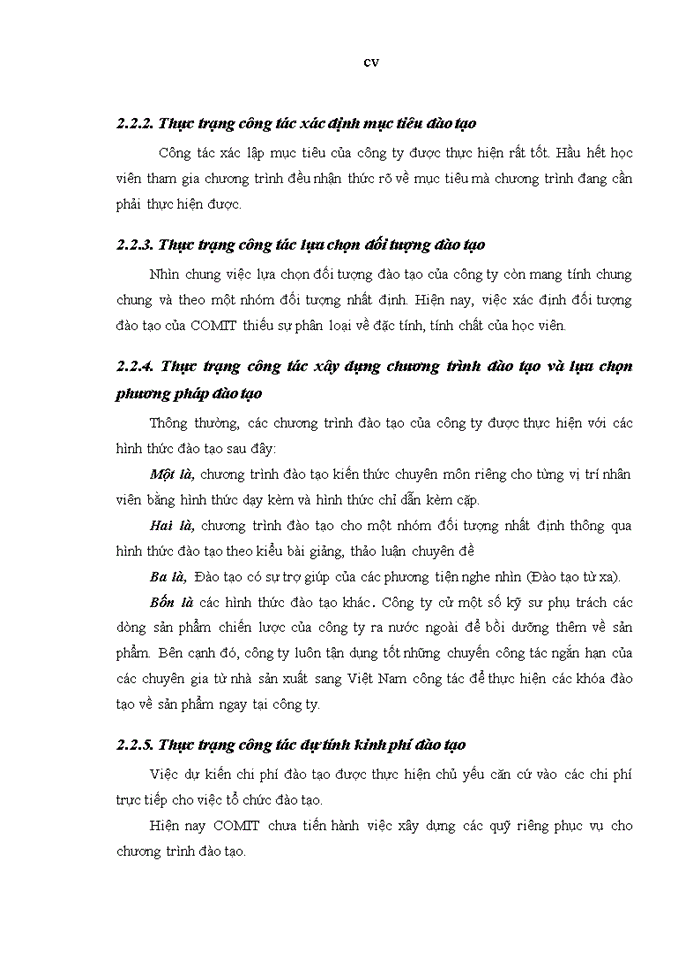 cv

2.2.2. Thực trạng công tác xác định mục tiêu đào tạo

Công tác xác lập mục tiêu của công ty được thực hiện rất tốt. Hầu hết học viên tham gia chương trình đều nhận thức rõ về mục tiêu mà chương trình đang cần phải thực hiện được.

2.2.3. Thực trạng công tác lựa chọn đối tượng đào tạo

Nhìn chung việc lựa chọn đối tượng đào tạo của công ty còn mang tính chung chung và theo một nhóm đối tượng nhất định. Hiện nay, việc xác định đối tượng đào tạo của COMIT thiếu sự phân loại về đặc tính, tính chất của học viên.

2.2.4. Thực trạng công tác xây dựng chương trình đào tạo và lựa chọn phương pháp đào tạo

Thông thường, các chương trình đào tạo của công ty được thực hiện với các hình thức đào tạo sau đây:

Một là, chương trình đào tạo kiến thức chuyên môn riêng cho từng vị trí nhân viên bằng hình thức dạy kèm và hình thức chỉ dẫn kèm cặp.

Hai là, chương trình đào tạo cho một nhóm đối tượng nhất định thông qua hình thức đào tạo theo kiểu bài giảng, thảo luận chuyên đề

Ba là, Đào tạo có sự trợ giúp của các phương tiện nghe nhìn (Đào tạo từ xa).

Bốn là các hình thức đào tạo khác. Công ty cử một số kỹ sư phụ trách các dòng sản phẩm chiến lược của công ty ra nước ngoài để bồi dưỡng thêm về sản phẩm. Bên cạnh đó, công ty luôn tận dụng tốt những chuyến công tác ngắn hạn của các chuyên gia từ nhà sản xuất sang Việt Nam công tác để thực hiện các khóa đào tạo về sản phẩm ngay tại công ty.

2.2.5. Thực trạng công tác dự tính kinh phí đào tạo

Việc dự kiến chi phí đào tạo được thực hiện chủ yếu căn cứ vào các chi phí trực tiếp cho việc tổ chức đào tạo.

Hiện nay COMIT chưa tiến hành việc xây dựng các quỹ riêng phục vụ cho chương trình đào tạo.